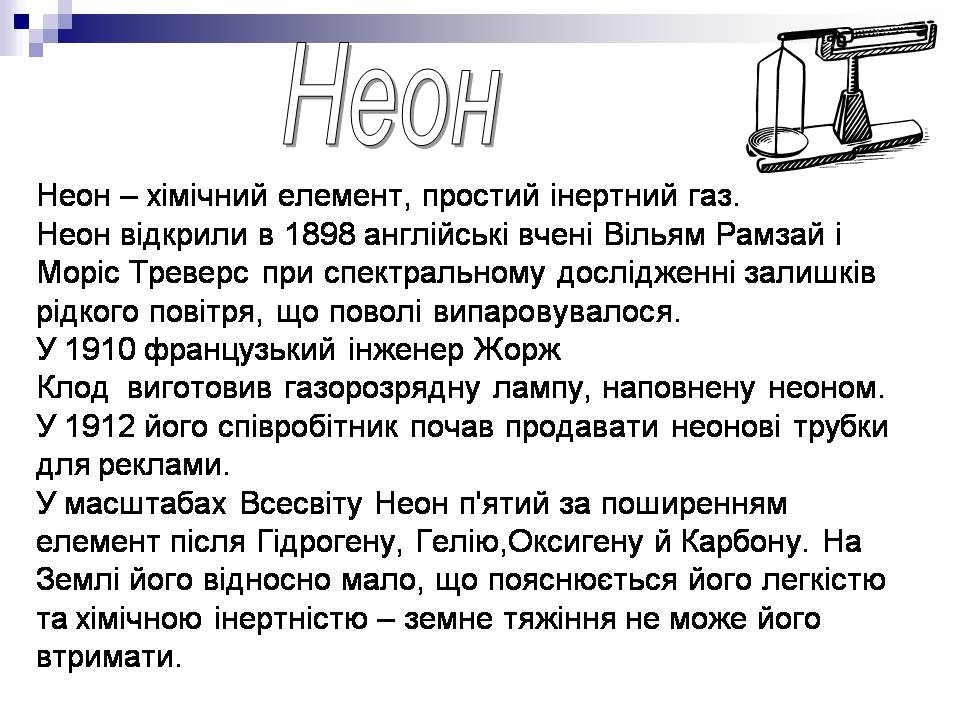 Неон

Неон – хімічний елемент, простий інертний газ.
Неон відкрили в 1898 англійські вчені Вільям Рамзай і Моріс Треверс при спектральному дослідженні залишків рідкого повітря, що поволі випаровувалося.
У 1910 французький інженер Жорж Клод виготовив газорозрядну лампу, наповнену неоном.
У 1912 його співробітник почав продавати неонові трубки для реклами.
У масштабах Всесвіту Неон п'ятий за поширенням елемент після Гідрогену, Гелію,Оксигену й Карбону. На Землі його відносно мало, що пояснюється його легкістю та хімічною інертністю – земне тяжіння не може його втримати.